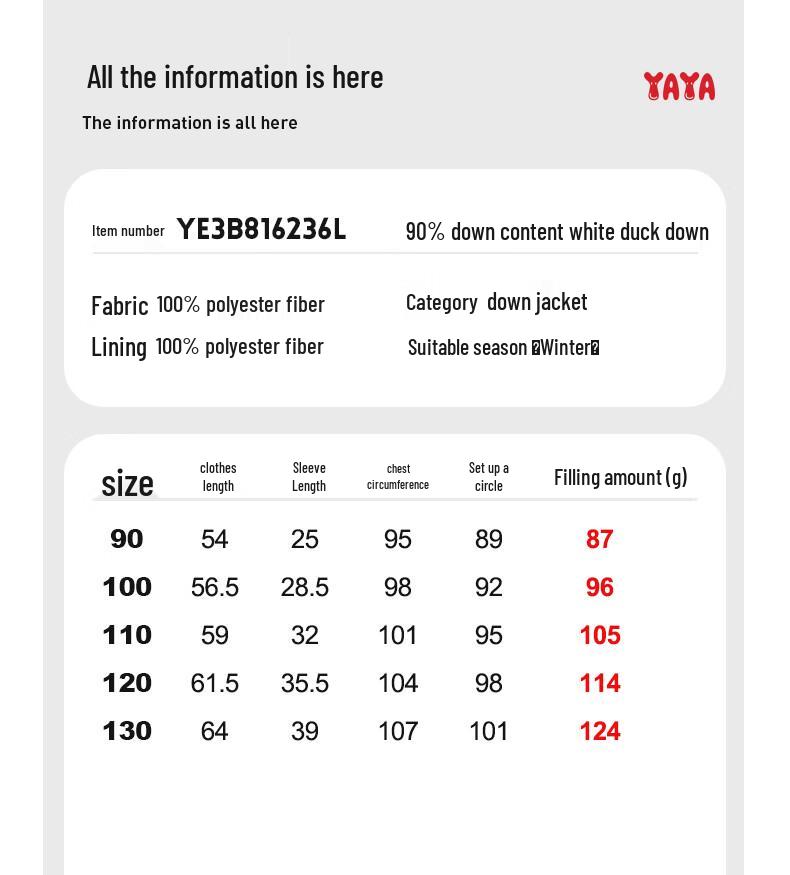 All the information is here

YAYA

The information is all here

Item number YE3B816236L 90% down content white duck down

Fabric 100% polyester fiber

Category down jacket

Lining 100% polyester fiber

Suitable season �Winter�

| size | clothes length | Sleeve Length | chest circumference | Set up a circle | Filling amount (g) |
|---|---|---|---|---|---|
| 90 | 54 | 25 | 95 | 89 | 87 |
| 100 | 56.5 | 28.5 | 98 | 92 | 96 |
| 110 | 59 | 32 | 101 | 95 | 105 |
| 120 | 61.5 | 35.5 | 104 | 98 | 114 |
| 130 | 64 | 39 | 107 | 101 | 124 |